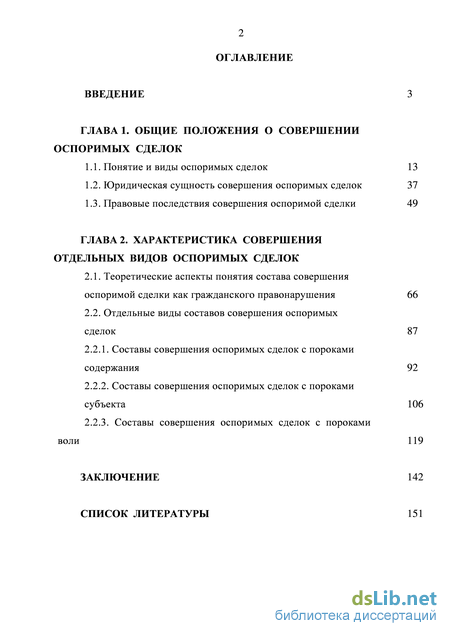 2

ОГЛАВЛЕНИЕ

ВВЕДЕНИЕ 3

ГЛАВА 1. ОБЩИЕ ПОЛОЖЕНИЯ О СОВЕРШЕНИИ ОСПОРИМЫХ СДЕЛОК

1.1. Понятие и виды оспоримых сделок 13

1.2. Юридическая сущность совершения оспоримых сделок 37

1.3. Правовые последствия совершения оспоримой сделки 49

ГЛАВА 2. ХАРАКТЕРИСТИКА СОВЕРШЕНИЯ ОТДЕЛЬНЫХ ВИДОВ ОСПОРИМЫХ СДЕЛОК

2.1. Теоретические аспекты понятия состава совершения оспоримой сделки как гражданского правонарушения 66

2.2. Отдельные виды составов совершения оспоримых сделок 87

2.2.1. Составы совершения оспоримых сделок с пороками содержания 92

2.2.2. Составы совершения оспоримых сделок с пороками субъекта 106

2.2.3. Составы совершения оспоримых сделок с пороками воли 119

ЗАКЛЮЧЕНИЕ 142

СПИСОК ЛИТЕРАТУРЫ 151

dsLib.net
библиотека диссертаций